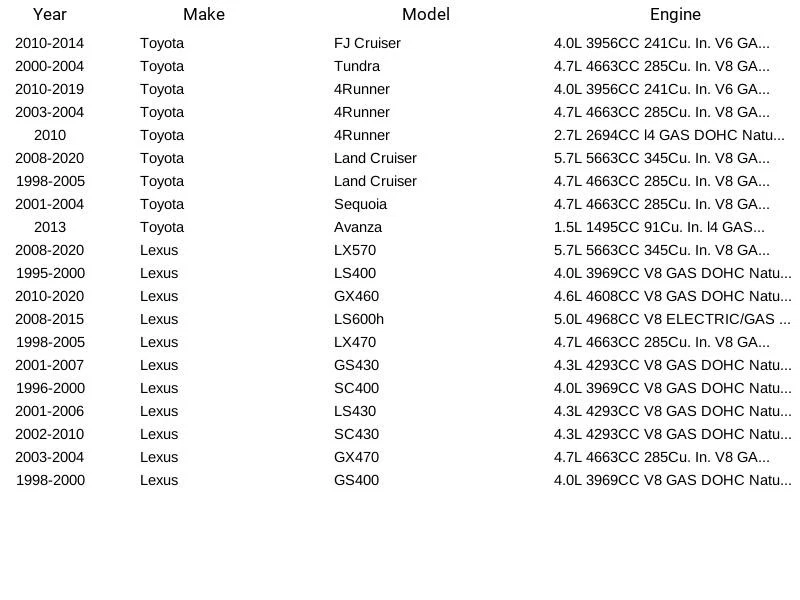 | Year | Make | Model | Engine |
|---|---|---|---|
| 2010-2014 | Toyota | FJ Cruiser | 4.0L 3956CC 241Cu. In. V6 GA... |
| 2000-2004 | Toyota | Tundra | 4.7L 4663CC 285Cu. In. V8 GA... |
| 2010-2019 | Toyota | 4Runner | 4.0L 3956CC 241Cu. In. V6 GA... |
| 2003-2004 | Toyota | 4Runner | 4.7L 4663CC 285Cu. In. V8 GA... |
| 2010 | Toyota | 4Runner | 2.7L 2694CC l4 GAS DOHC Natu... |
| 2008-2020 | Toyota | Land Cruiser | 5.7L 5663CC 345Cu. In. V8 GA... |
| 1998-2005 | Toyota | Land Cruiser | 4.7L 4663CC 285Cu. In. V8 GA... |
| 2001-2004 | Toyota | Sequoia | 4.7L 4663CC 285Cu. In. V8 GA... |
| 2013 | Toyota | Avanza | 1.5L 1495CC 91Cu. In. l4 GAS... |
| 2008-2020 | Lexus | LX570 | 5.7L 5663CC 345Cu. In. V8 GA... |
| 1995-2000 | Lexus | LS400 | 4.0L 3969CC V8 GAS DOHC Natu... |
| 2010-2020 | Lexus | GX460 | 4.6L 4608CC V8 GAS DOHC Natu... |
| 2008-2015 | Lexus | LS600h | 5.0L 4968CC V8 ELECTRIC/GAS ... |
| 1998-2005 | Lexus | LX470 | 4.7L 4663CC 285Cu. In. V8 GA... |
| 2001-2007 | Lexus | GS430 | 4.3L 4293CC V8 GAS DOHC Natu... |
| 1996-2000 | Lexus | SC400 | 4.0L 3969CC V8 GAS DOHC Natu... |
| 2001-2006 | Lexus | LS430 | 4.3L 4293CC V8 GAS DOHC Natu... |
| 2002-2010 | Lexus | SC430 | 4.3L 4293CC V8 GAS DOHC Natu... |
| 2003-2004 | Lexus | GX470 | 4.7L 4663CC 285Cu. In. V8 GA... |
| 1998-2000 | Lexus | GS400 | 4.0L 3969CC V8 GAS DOHC Natu... |